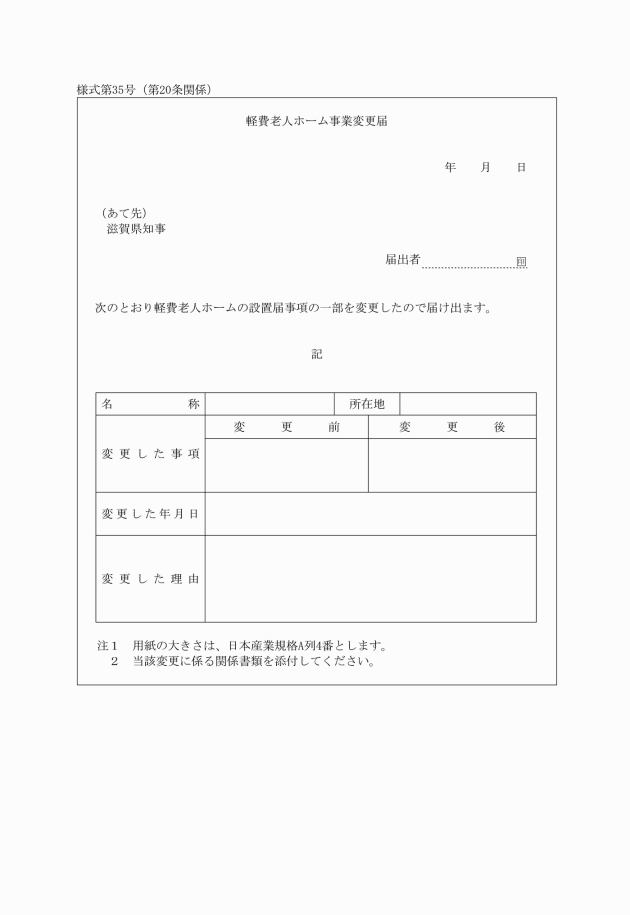 様式第35号（第20条関係）

軽費老人ホーム事業変更届

年　月　日

（あて先）
滋賀県知事

届出者　　　　　　　　印

次のとおり軽費老人ホームの設置届事項の一部を変更したので届け出ます。

記

| 名　　称 | | 所在地 | |
|---|---|---|---|
| 変更した事項 | 変　更　前 | 変　更　後 | |
| | | | |
| 変更した年月日 | | | |
| 変更した理由 | | | |

注１　用紙の大きさは、日本産業規格A列4番とします。
　２　当該変更に係る関係書類を添付してください。